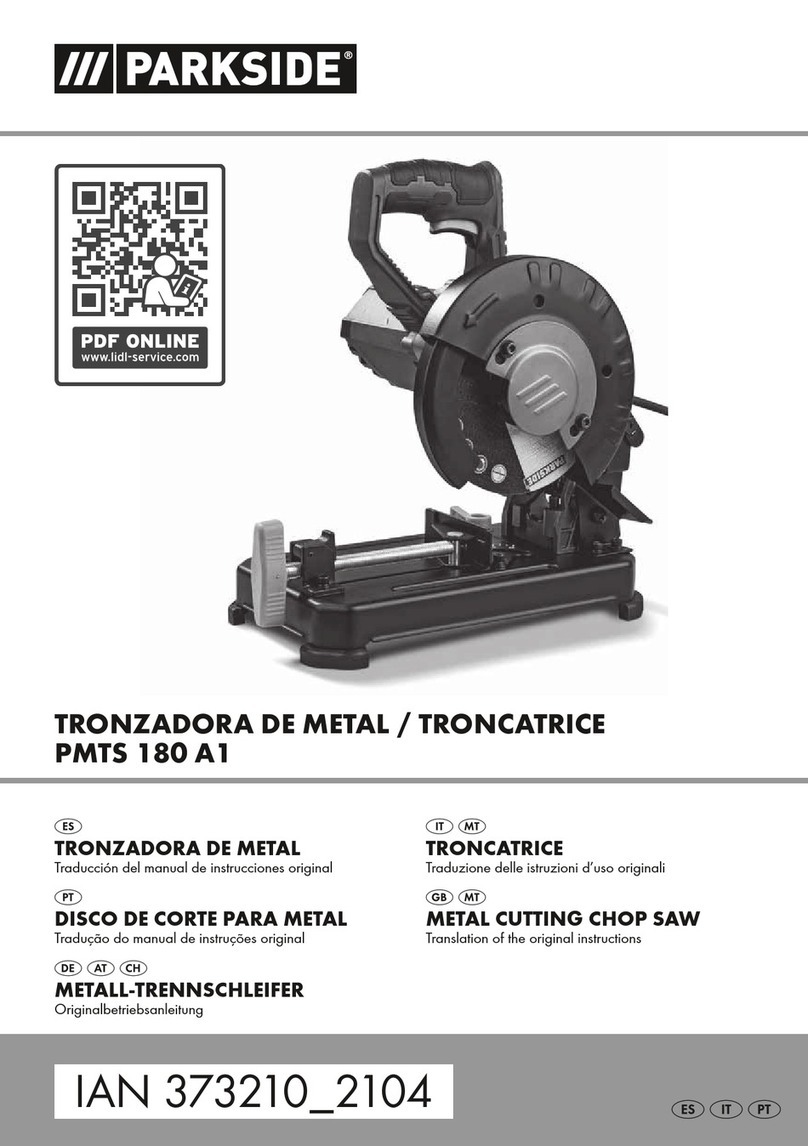 /// PARKSIDE®

PDF ONLINE
www.lidl-service.com

PARKSIDE

TRONZADORA DE METAL / TRONCATRICE
PMTS 180 A1

ES
TRONZADORA DE METAL
Traducción del manual de instrucciones original

PT
DISCO DE CORTE PARA METAL
Tradução do manual de instruções original

DE AT CH
METALL-TRENNSCHLEIFER
Originalbetriebsanleitung

IT MT
TRONCATRICE
Traduzione delle istruzioni d'uso originali

GB MT
METAL CUTTING CHOP SAW
Translation of the original instructions

IAN 373210_2104

ES IT PT